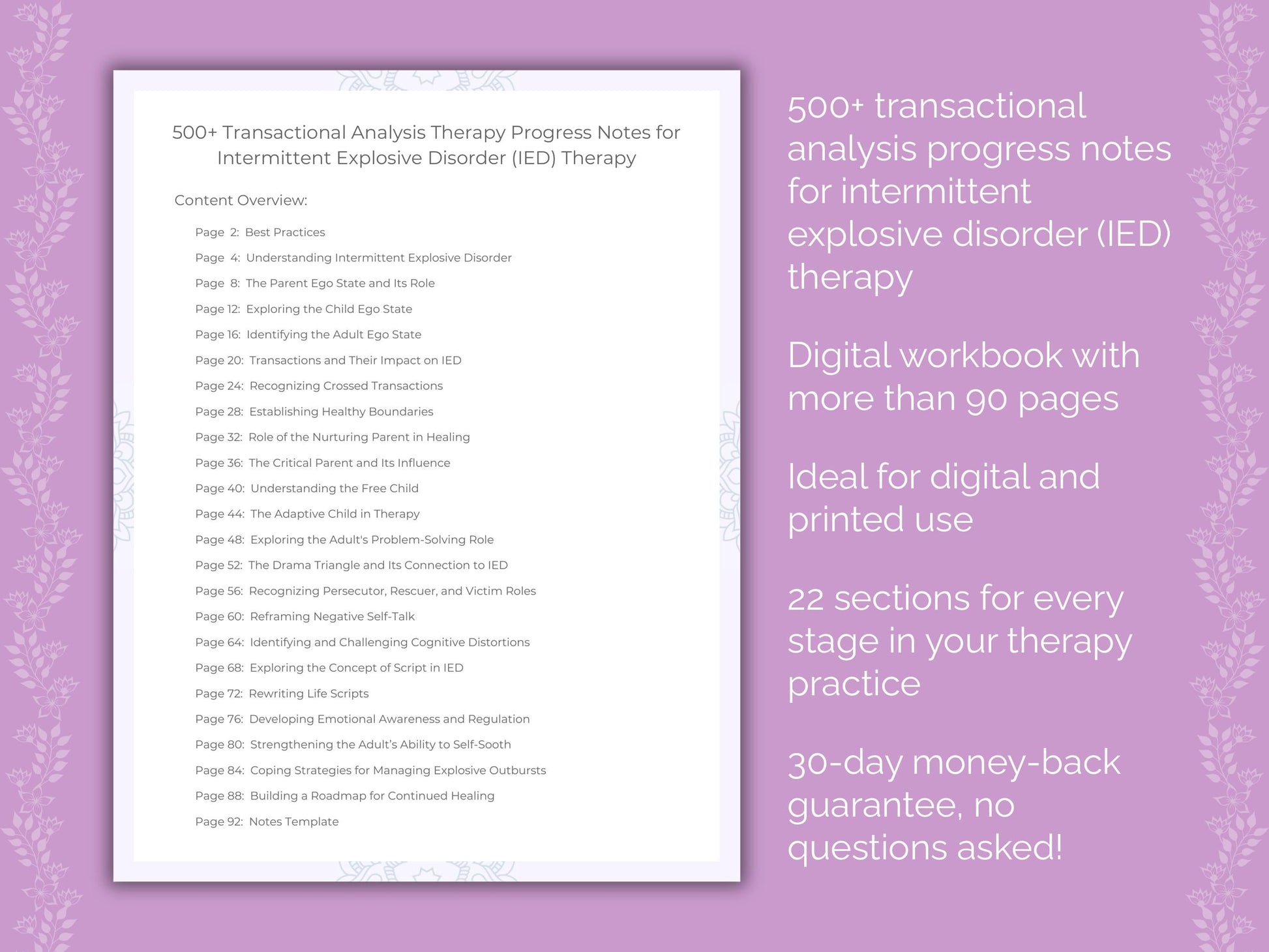 500+ Transactional Analysis Therapy Progress Notes for Intermittent Explosive Disorder (IED) Therapy

Content Overview:

Page 2: Best Practices
Page 4: Understanding Intermittent Explosive Disorder
Page 8: The Parent Ego State and Its Role
Page 12: Exploring the Child Ego State
Page 16: Identifying the Adult Ego State
Page 20: Transactions and Their Impact on IED
Page 24: Recognizing Crossed Transactions
Page 28: Establishing Healthy Boundaries
Page 32: Role of the Nurturing Parent in Healing
Page 36: The Critical Parent and Its Influence
Page 40: Understanding the Free Child
Page 44: The Adaptive Child in Therapy
Page 48: Exploring the Adult's Problem-Solving Role
Page 52: The Drama Triangle and Its Connection to IED
Page 56: Recognizing Persecutor, Rescuer, and Victim Roles
Page 60: Reframing Negative Self-Talk
Page 64: Identifying and Challenging Cognitive Distortions
Page 68: Exploring the Concept of Script in IED
Page 72: Rewriting Life Scripts
Page 76: Developing Emotional Awareness and Regulation
Page 80: Strengthening the Adult's Ability to Self-Sooth
Page 84: Coping Strategies for Managing Explosive Outbursts
Page 88: Building a Roadmap for Continued Healing
Page 92: Notes Template

500+ transactional analysis progress notes for intermittent explosive disorder (IED) therapy

Digital workbook with more than 90 pages

Ideal for digital and printed use

22 sections for every stage in your therapy practice

30-day money-back guarantee, no questions asked!